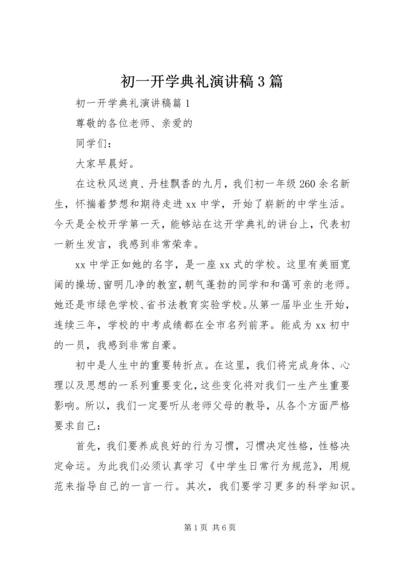 初一开学典礼演讲稿3篇

初一开学典礼演讲稿篇1

尊敬的各位老师、亲爱的

同学们：

大家早晨好。

在这秋风送爽、丹桂飘香的九月，我们初一年级260余名新生，怀揣着梦想和期待走进xx中学，开始了崭新的中学生活。今天是全校开学第一天，能够站在这开学典礼的讲台上，代表初一新生发言，我感到非常荣幸。

xx中学正如她的名字，是一座xx式的学校。这里有美丽宽阔的操场、窗明几净的教室，朝气蓬勃的同学和和蔼可亲的老师。她还是市绿色学校、省书法教育实验学校。从第一届毕业生开始，连续三年，学校的中考成绩都在全市名列前茅。能成为xx初中的一员，我感到非常自豪。

初中是人生中的重要转折点。在这里，我们将完成身体、心理以及思想的一系列重要变化，这些变化将对我们一生产生重要影响。所以，我们一定要听从老师父母的教导，从各个方面严格要求自己：

首先，我们要养成良好的行为习惯，习惯决定性格，性格决定命运。为此我们必须认真学习《中学生日常行为规范》，用规范来指导自己的一言一行。其次，我们要学习更多的科学知识。

第1页 共6页